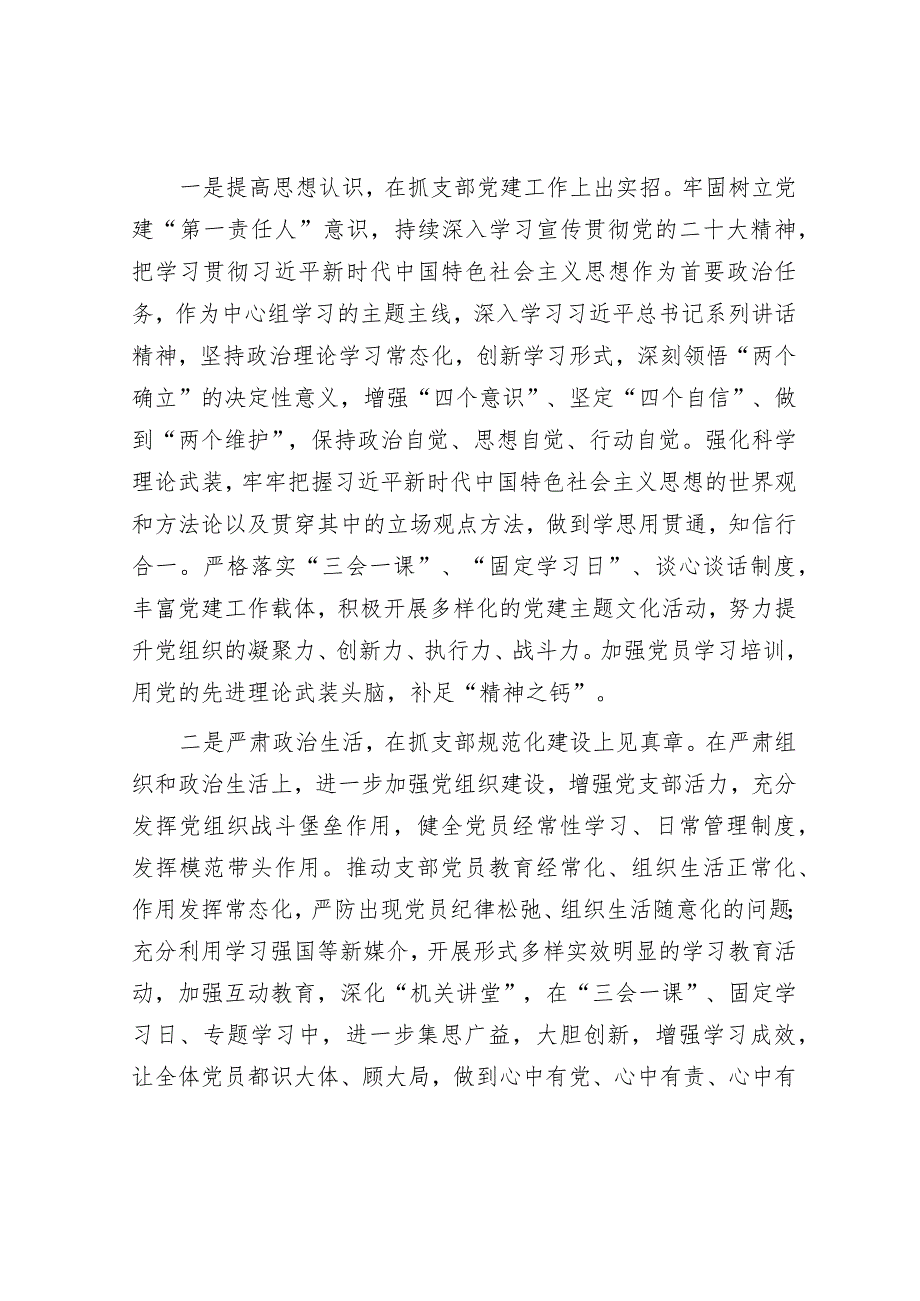 一是提高思想认识，在抓支部党建工作上出实招。牢固树立党建“第一责任人”意识，持续深入学习宣传贯彻党的二十大精神，把学习贯彻习近平新时代中国特色社会主义思想作为首要政治任务，作为中心组学习的主题主线，深入学习习近平总书记系列讲话精神，坚持政治理论学习常态化，创新学习形式，深刻领悟“两个确立”的决定性意义，增强“四个意识”、坚定“四个自信”、做到“两个维护”，保持政治自觉、思想自觉、行动自觉。强化科学理论武装，牢牢把握习近平新时代中国特色社会主义思想的世界观和方法论以及贯穿其中的立场观点方法，做到学思用贯通，知信行合一。严格落实“三会一课”、“固定学习日”、谈心谈话制度，丰富党建工作载体，积极开展多样化的党建主题文化活动，努力提升党组织的凝聚力、创新力、执行力、战斗力。加强党员学习培训，用党的先进理论武装头脑，补足“精神之钙”。

二是严肃政治生活，在抓支部规范化建设上见真章。在严肃组织和政治生活上，进一步加强党组织建设，增强党支部活力，充分发挥党组织战斗堡垒作用，健全党员经常性学习、日常管理制度，发挥模范带头作用。推动支部党员教育经常化、组织生活正常化、作用发挥常态化，严防出现党员纪律松弛、组织生活随意化的问题;充分利用学习强国等新媒介，开展形式多样实效明显的学习教育活动，加强互动教育，深化“机关讲堂”，在“三会一课”、固定学习日、专题学习中，进一步集思广益，大胆创新，增强学习成效，让全体党员都识大体、顾大局，做到心中有党、心中有责、心中有